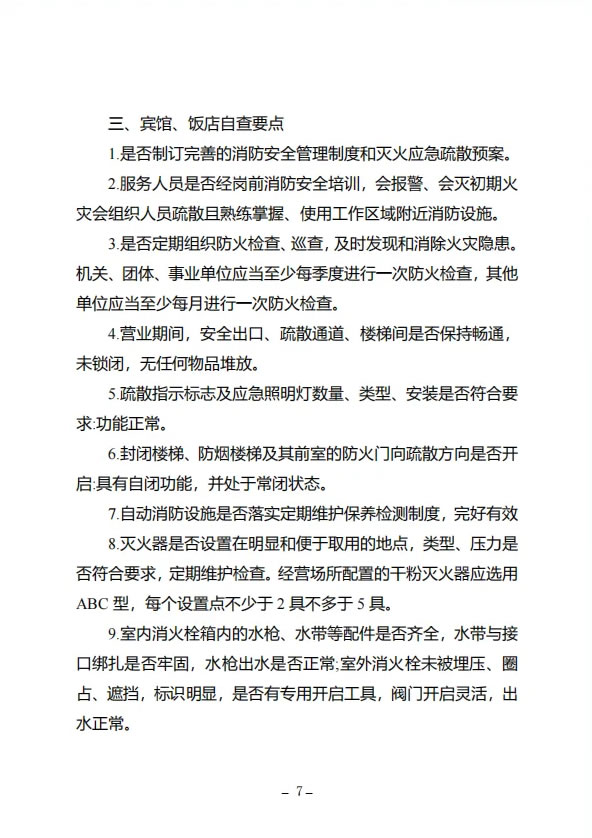 三、宾馆、饭店自查要点

1.是否制订完善的消防安全管理制度和灭火应急疏散预案。

2.服务人员是否经岗前消防安全培训，会报警、会灭初期火灾会组织人员疏散且熟练掌握、使用工作区域附近消防设施。

3.是否定期组织防火检查、巡查，及时发现和消除火灾隐患。机关、团体、事业单位应当至少每季度进行一次防火检查，其他单位应当至少每月进行一次防火检查。

4.营业期间，安全出口、疏散通道、楼梯间是否保持畅通，未锁闭，无任何物品堆放。

5.疏散指示标志及应急照明灯数量、类型、安装是否符合要求:功能正常。

6.封闭楼梯、防烟楼梯及其前室的防火门向疏散方向是否开启:具有自闭功能，并处于常闭状态。

7.自动消防设施是否落实定期维护保养检测制度，完好有效

8.灭火器是否设置在明显和便于取用的地点，类型、压力是否符合要求，定期维护检查。经营场所配置的干粉灭火器应选用ABC型，每个设置点不少于2具不多于5具。

9.室内消火栓箱内的水枪、水带等配件是否齐全，水带与接口绑扎是否牢固，水枪出水是否正常;室外消火栓未被埋压、圈占、遮挡，标识明显，是否有专用开启工具，阀门开启灵活，出水正常。

– 7 –